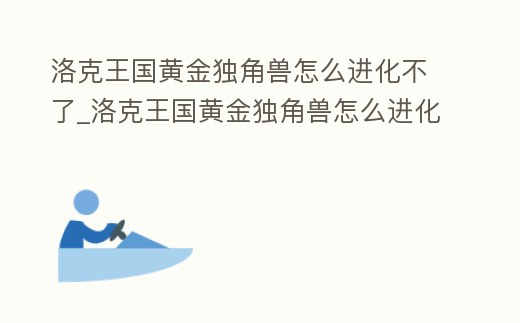 洛克王国黄金独角兽怎么进化不了_洛克王国黄金独角兽怎么进化